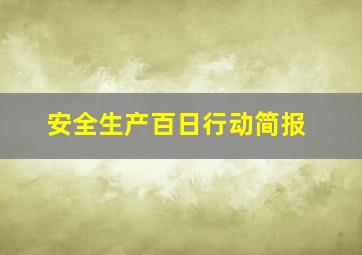 安全生产百日行动简报